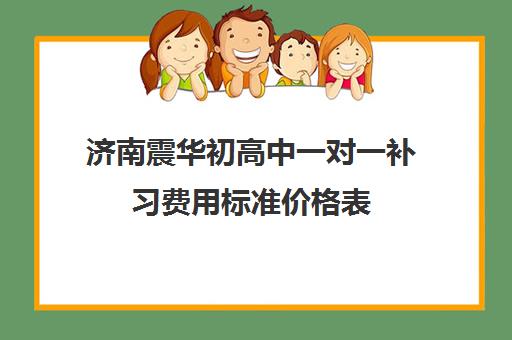 济南震华初高中一对一补习费用标准价格表